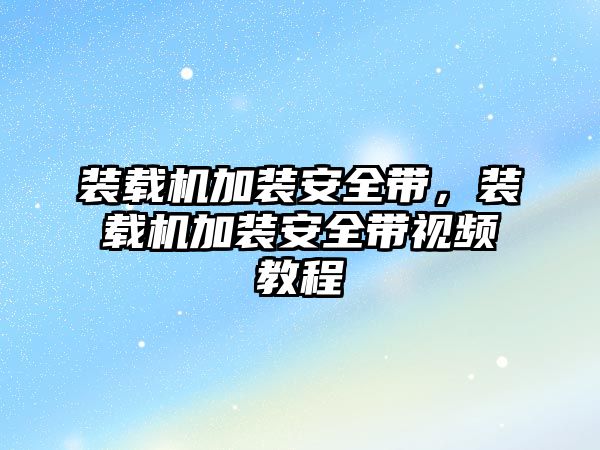 装载机加装安全带，装载机加装安全带视频教程